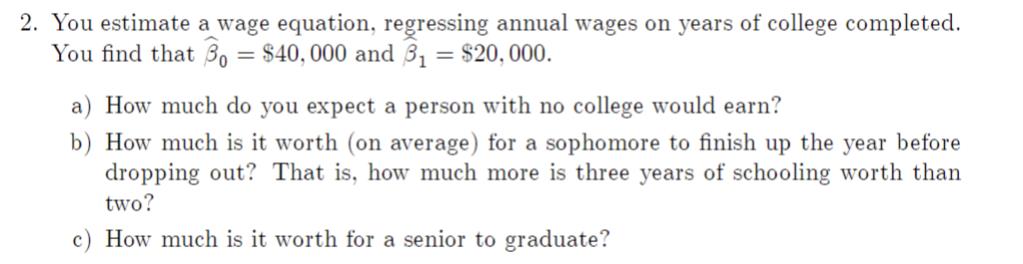 2. You estimate a wage equation, regressing annual wages on years of college completed. You find that $\widehat{\beta}_0 = \$40,000$ and $\widehat{\beta}_1 = \$20,000$.

a) How much do you expect a person with no college would earn?

b) How much is it worth (on average) for a sophomore to finish up the year before dropping out? That is, how much more is three years of schooling worth than two?

c) How much is it worth for a senior to graduate?